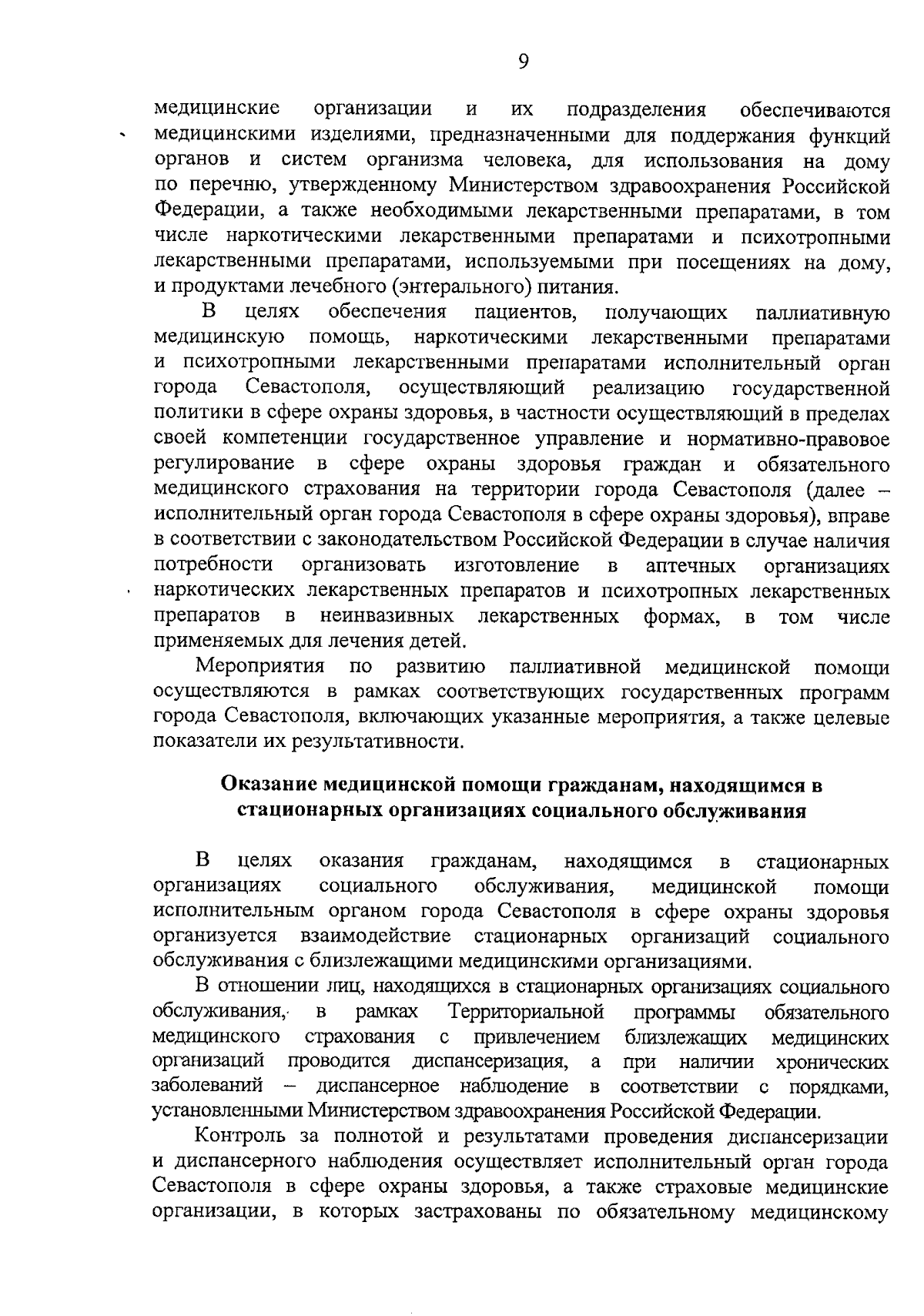 9

медицинские организации и их подразделения обеспечиваются медицинскими изделиями, предназначенными для поддержания функций органов и систем организма человека, для использования на дому по перечню, утвержденному Министерством здравоохранения Российской Федерации, а также необходимыми лекарственными препаратами, в том числе наркотическими лекарственными препаратами и психотропными лекарственными препаратами, используемыми при посещениях на дому, и продуктами лечебного (энтерального) питания.

В целях обеспечения пациентов, получающих паллиативную медицинскую помощь, наркотическими лекарственными препаратами и психотропными лекарственными препаратами исполнительный орган города Севастополя, осуществляющий реализацию государственной политики в сфере охраны здоровья, в частности осуществляющий в пределах своей компетенции государственное управление и нормативно-правовое регулирование в сфере охраны здоровья граждан и обязательного медицинского страхования на территории города Севастополя (далее – исполнительный орган города Севастополя в сфере охраны здоровья), вправе в соответствии с законодательством Российской Федерации в случае наличия потребности организовать изготовление в аптечных организациях наркотических лекарственных препаратов и психотропных лекарственных препаратов в неинвазивных лекарственных формах, в том числе применяемых для лечения детей.

Мероприятия по развитию паллиативной медицинской помощи осуществляются в рамках соответствующих государственных программ города Севастополя, включающих указанные мероприятия, а также целевые показатели их результативности.

Оказание медицинской помощи гражданам, находящимся в стационарных организациях социального обслуживания

В целях оказания гражданам, находящимся в стационарных организациях социального обслуживания, медицинской помощи исполнительным органом города Севастополя в сфере охраны здоровья организуется взаимодействие стационарных организаций социального обслуживания с близлежащими медицинскими организациями.

В отношении лиц, находящихся в стационарных организациях социального обслуживания, в рамках Территориальной программы обязательного медицинского страхования с привлечением близлежащих медицинских организаций проводится диспансеризация, а при наличии хронических заболеваний – диспансерное наблюдение в соответствии с порядками, установленными Министерством здравоохранения Российской Федерации.

Контроль за полнотой и результатами проведения диспансеризации и диспансерного наблюдения осуществляет исполнительный орган города Севастополя в сфере охраны здоровья, а также страховые медицинские организации, в которых застрахованы по обязательному медицинскому